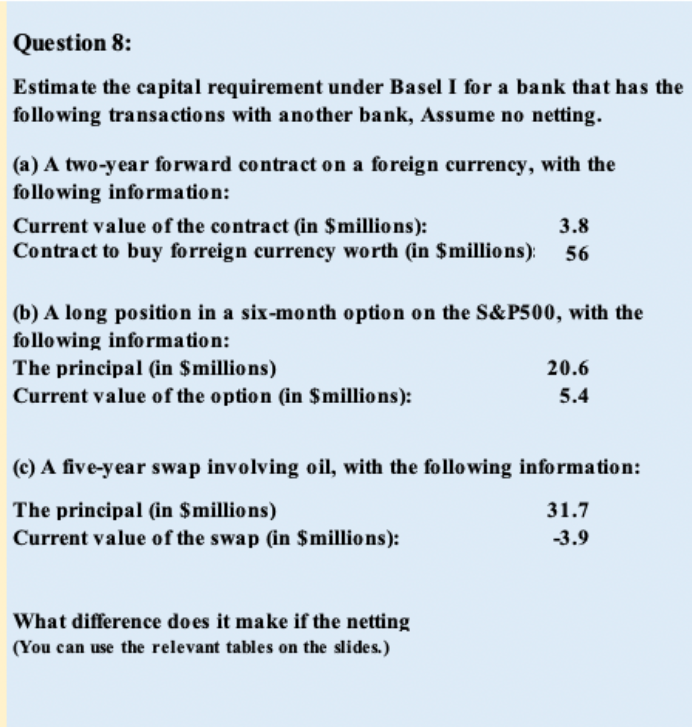 Question 8:

Estimate the capital requirement under Basel I for a bank that has the following transactions with another bank, Assume no netting.

(a) A two-year forward contract on a foreign currency, with the following information:

Current value of the contract (in $millions): 3.8
Contract to buy forreign currency worth (in $millions): 56

(b) A long position in a six-month option on the S&P500, with the following information:
The principal (in $millions) 20.6
Current value of the option (in $millions): 5.4

(c) A five-year swap involving oil, with the following information:

The principal (in $millions) 31.7
Current value of the swap (in $millions): -3.9

What difference does it make if the netting
(You can use the relevant tables on the slides.)